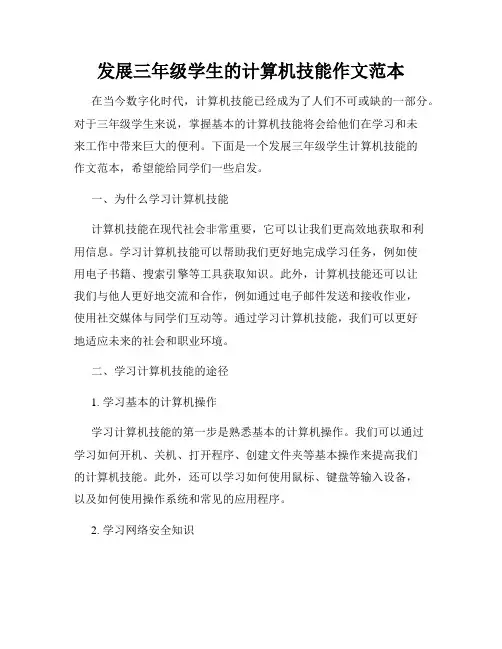 发展三年级学生的计算机技能作文范本

在当今数字化时代，计算机技能已经成为了人们不可或缺的一部分。对于三年级学生来说，掌握基本的计算机技能将会给他们在学习和未来工作中带来巨大的便利。下面是一个发展三年级学生计算机技能的作文范本，希望能给同学们一些启发。

一、为什么学习计算机技能

计算机技能在现代社会非常重要，它可以让我们更高效地获取和利用信息。学习计算机技能可以帮助我们更好地完成学习任务，例如使用电子书籍、搜索引擎等工具获取知识。此外，计算机技能还可以让我们与他人更好地交流和合作，例如通过电子邮件发送和接收作业，使用社交媒体与同学们互动等。通过学习计算机技能，我们可以更好地适应未来的社会和职业环境。

二、学习计算机技能的途径

1. 学习基本的计算机操作

学习计算机技能的第一步是熟悉基本的计算机操作。我们可以通过学习如何开机、关机、打开程序、创建文件夹等基本操作来提高我们的计算机技能。此外，还可以学习如何使用鼠标、键盘等输入设备，以及如何使用操作系统和常见的应用程序。

2. 学习网络安全知识